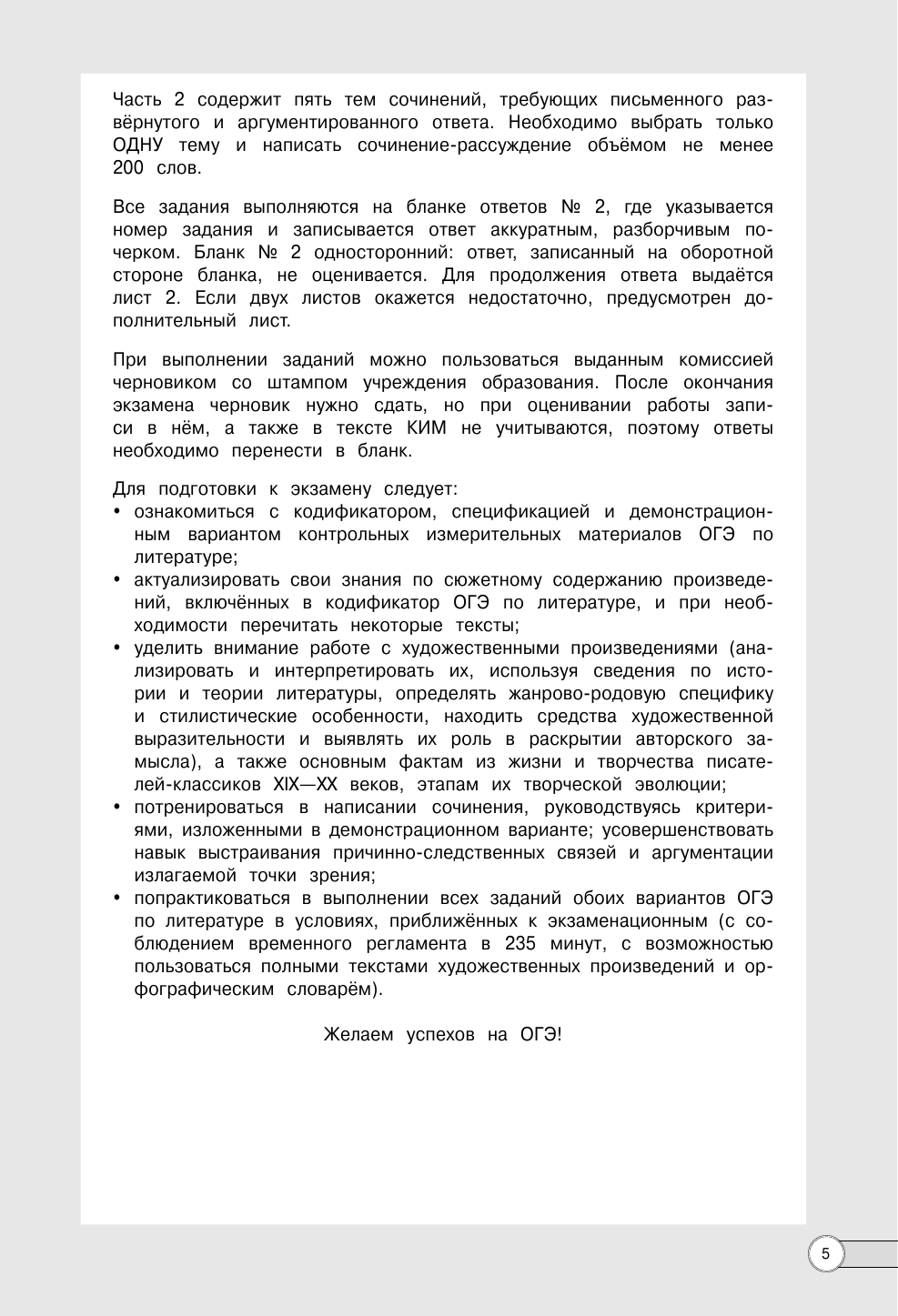 Часть 2 содержит пять тем сочинений, требующих письменного развёрнутого и аргументированного ответа. Необходимо выбрать только ОДНУ тему и написать сочинение-рассуждение объёмом не менее 200 слов.

Все задания выполняются на бланке ответов № 2, где указывается номер задания и записывается ответ аккуратным, разборчивым почерком. Бланк № 2 односторонний: ответ, записанный на оборотной стороне бланка, не оценивается. Для продолжения ответа выдаётся лист 2. Если двух листов окажется недостаточно, предусмотрен дополнительный лист.

При выполнении заданий можно пользоваться выданным комиссией черновиком со штампом учреждения образования. После окончания экзамена черновик нужно сдать, но при оценивании работы записи в нём, а также в тексте КИМ не учитываются, поэтому ответы необходимо перенести в бланк.

Для подготовки к экзамену следует:
• ознакомиться с кодификатором, спецификацией и демонстрационным вариантом контрольных измерительных материалов ОГЭ по литературе;
• актуализировать свои знания по сюжетному содержанию произведений, включённых в кодификатор ОГЭ по литературе, и при необходимости перечитать некоторые тексты;
• уделить внимание работе с художественными произведениями (анализировать и интерпретировать их, используя сведения по истории и теории литературы, определять жанрово-родовую специфику и стилистические особенности, находить средства художественной выразительности и выявлять их роль в раскрытии авторского замысла), а также основным фактам из жизни и творчества писателей-классиков XIX—XX веков, этапам их творческой эволюции;
• потренироваться в написании сочинения, руководствуясь критериями, изложенными в демонстрационном варианте; усовершенствовать навык выстраивания причинно-следственных связей и аргументации излагаемой точки зрения;
• попрактиковаться в выполнении всех заданий обоих вариантов ОГЭ по литературе в условиях, приближённых к экзаменационным (с соблюдением временного регламента в 235 минут, с возможностью пользоваться полными текстами художественных произведений и орфографическим словарём).

Желаем успехов на ОГЭ!

5